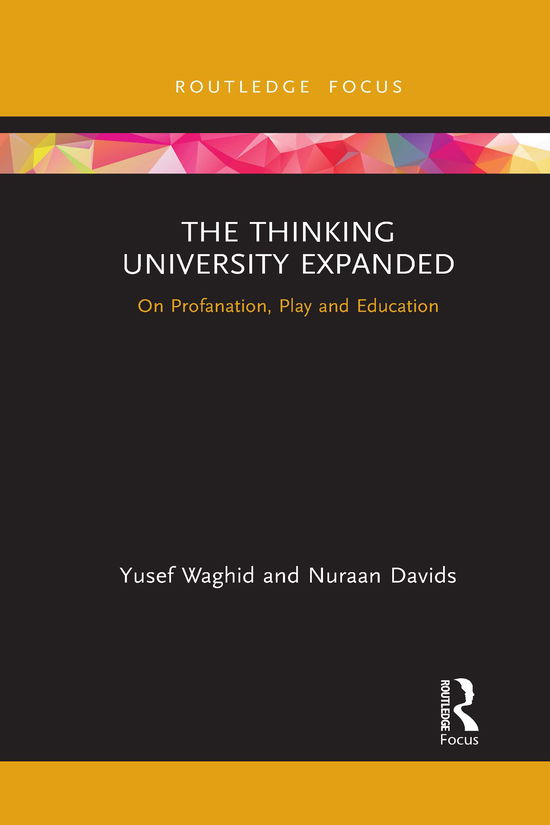 ROUTLEDGE FOCUS

THE THINKING UNIVERSITY EXPANDED

On Profanation, Play and Education

Yusef Waghid and Nuraan Davids

ROUTLEDGE

Focus